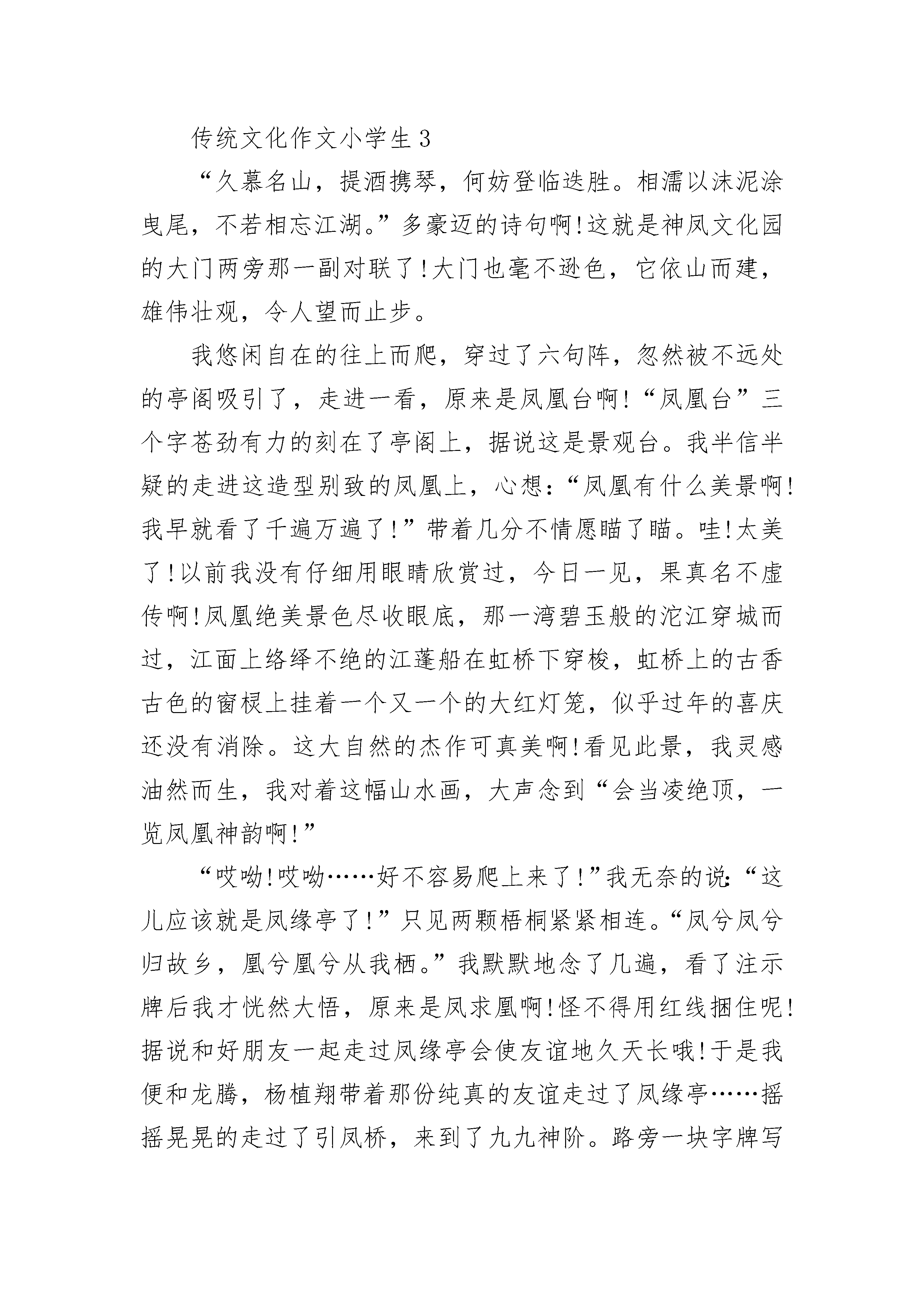 传统文化作文小学生3

“久慕名山，提酒携琴，何妨登临迭胜。相濡以沫泥涂曳尾，不若相忘江湖。”多豪迈的诗句啊!这就是神凤文化园的大门两旁那一副对联了!大门也毫不逊色，它依山而建，雄伟壮观，令人望而止步。

我悠闲自在的往上而爬，穿过了六句阵，忽然被不远处的亭阁吸引了，走进一看，原来是凤凰台啊!“凤凰台”三个字苍劲有力的刻在了亭阁上，据说这是景观台。我半信半疑的走进这造型别致的凤凰上，心想：“凤凰有什么美景啊!我早就看了千遍万遍了!”带着几分不情愿瞄了瞄。哇!太美了!以前我没有仔细用眼睛欣赏过，今日一见，果真名不虚传啊!凤凰绝美景色尽收眼底，那一湾碧玉般的沱江穿城而过，江面上络绎不绝的江蓬船在虹桥下穿梭，虹桥上的古香古色的窗棂上挂着一个又一个的大红灯笼，似乎过年的喜庆还没有消除。这大自然的杰作可真美啊!看见此景，我灵感油然而生，我对着这幅山水画，大声念到“会当凌绝顶，一览凤凰神韵啊!”

“哎呦!哎呦……好不容易爬上来了!”我无奈的说:“这儿应该就是凤缘亭了!”只见两颗梧桐紧紧相连。“凤兮凤兮归故乡，凰兮凰兮从我栖。”我默默地念了几遍，看了注示牌后我才恍然大悟，原来是凤求凰啊!怪不得用红线捆住呢!据说和好朋友一起走过凤缘亭会使友谊地久天长哦!于是我便和龙腾，杨植翔带着那份纯真的友谊走过了凤缘亭……摇摇晃晃的走过了引凤桥，来到了九九神阶。路旁一块字牌写